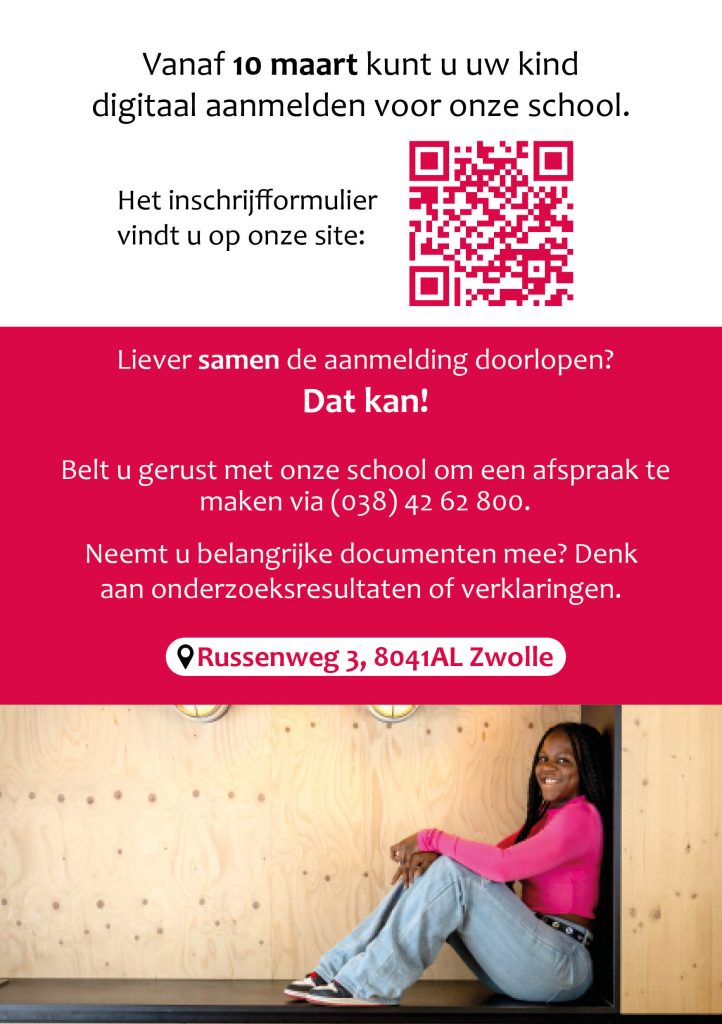 Vanaf 10 maart kunt u uw kind digitaal aanmelden voor onze school.

Het inschrijfformulier vindt u op onze site:

Liever samen de aanmelding doorlopen?

Dat kan!

Belt u gerust met onze school om een afspraak te maken via (038) 42 62 800.

Neemt u belangrijke documenten mee? Denk aan onderzoeksresultaten of verklaringen.

Russenweg 3, 8041AL Zwolle